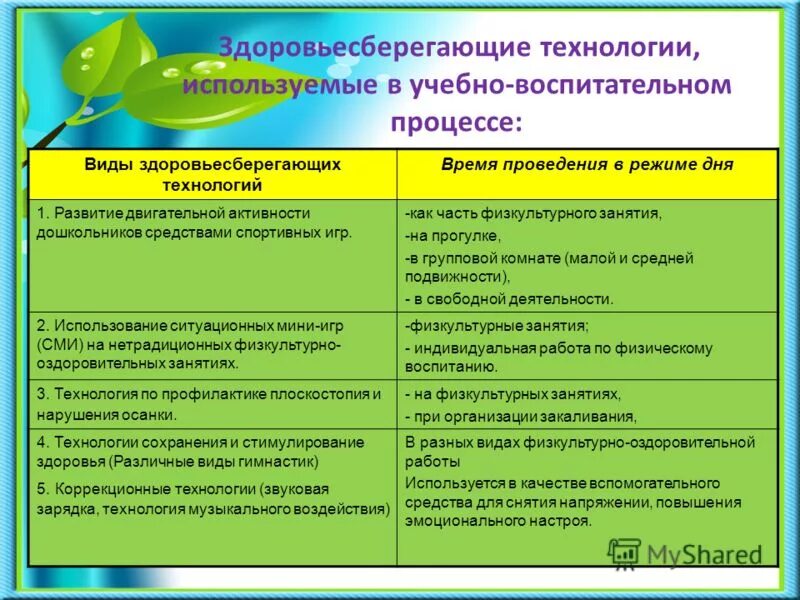 Здоровьесберегающие технологии, используемые в учебно-воспитательном процессе:

| Виды здоровьесберегающих технологий | Время проведения в режиме дня |
|---|---|
| 1. Развитие двигательной активности дошкольников средствами спортивных игр. | -как часть физкультурного занятия, -на прогулке, -в групповой комнате (малой и средней подвижности), - в свободной деятельности. |
| 2. Использование ситуационных мини-игр (СМИ) на нетрадиционных физкультурно-оздоровительных занятиях. | -физкультурные занятия; - индивидуальная работа по физическому воспитанию. |
| 3. Технология по профилактике плоскостопия и нарушения осанки. | - на физкультурных занятиях, - при организации закаливания, |
| 4. Технологии сохранения и стимулирование здоровья (Различные виды гимнастик) 5. Коррекционные технологии (звуковая зарядка, технология музыкального воздействия) | В разных видах физкультурно-оздоровительной работы Используется в качестве вспомогательного средства для снятия напряжении, повышения эмоционального настроя. |

MyShared